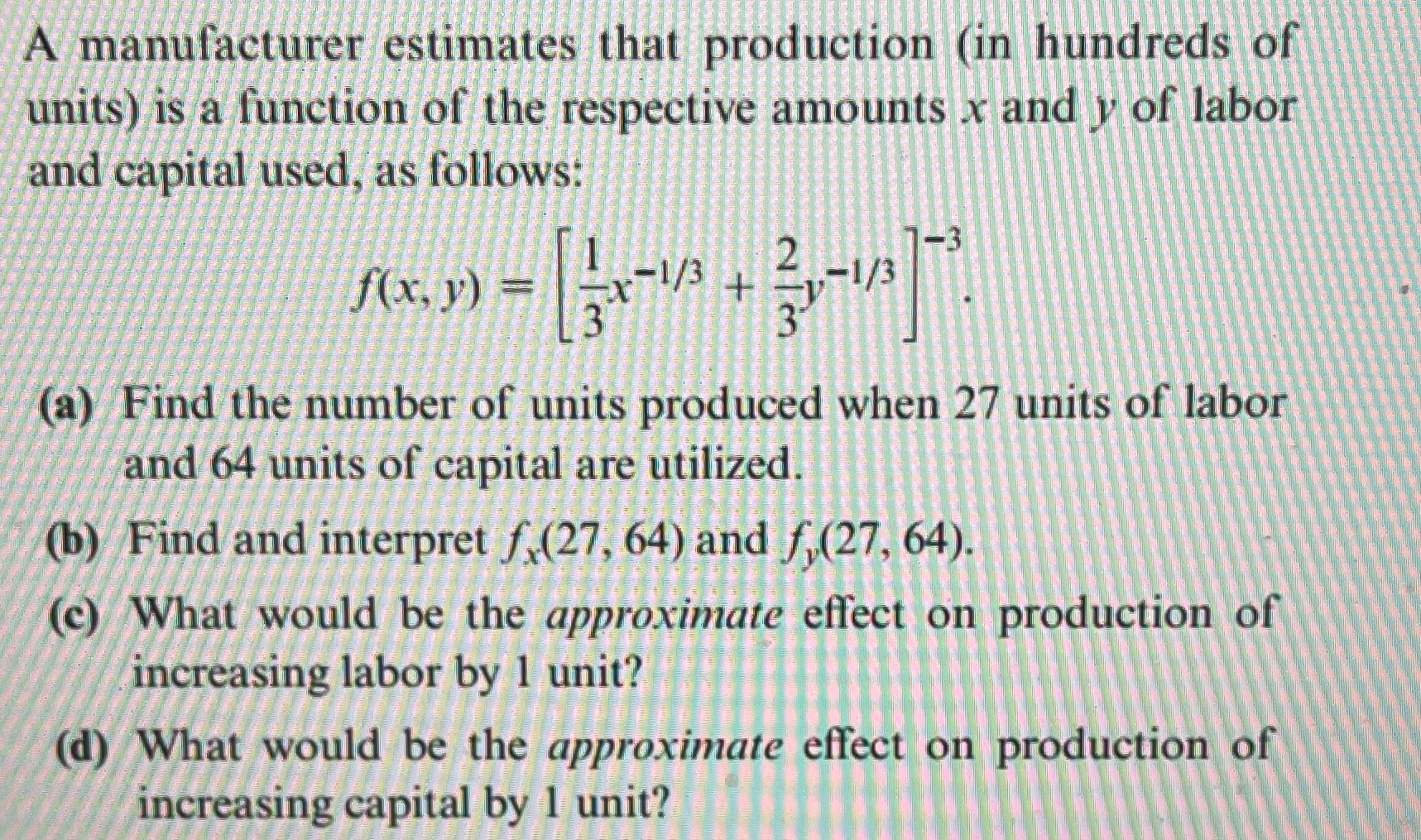 A manufacturer estimates that production (in hundreds of units) is a function of the respective amounts x and y of labor and capital used, as follows:

$f(x, y) = \left[\frac{1}{3}x^{-1/3} + \frac{2}{3}y^{-1/3}\right]^{-3}.$

(a) Find the number of units produced when 27 units of labor and 64 units of capital are utilized.

(b) Find and interpret $f_x(27, 64)$ and $f_y(27, 64)$.

(c) What would be the approximate effect on production of increasing labor by 1 unit?

(d) What would be the approximate effect on production of increasing capital by 1 unit?